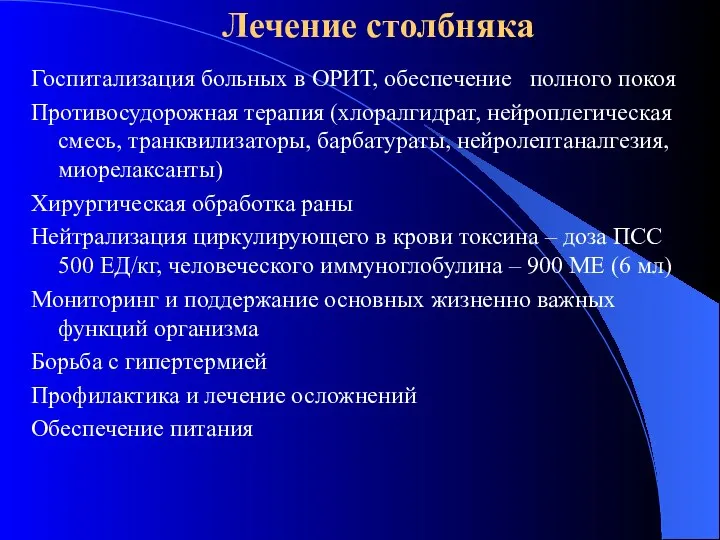 Лечение столбняка

Госпитализация больных в ОРИТ, обеспечение полного покоя

Противосудорожная терапия (хлоралгидрат, нейроплегическая смесь, транквилизаторы, барбатураты, нейролептаналгезия, миорелаксанты)

Хирургическая обработка раны

Нейтрализация циркулирующего в крови токсина – доза ПСС 500 ЕД/кг, человеческого иммуноглобулина – 900 МЕ (6 мл)

Мониторинг и поддержание основных жизненно важных функций организма

Борьба с гипертермией

Профилактика и лечение осложнений

Обеспечение питания